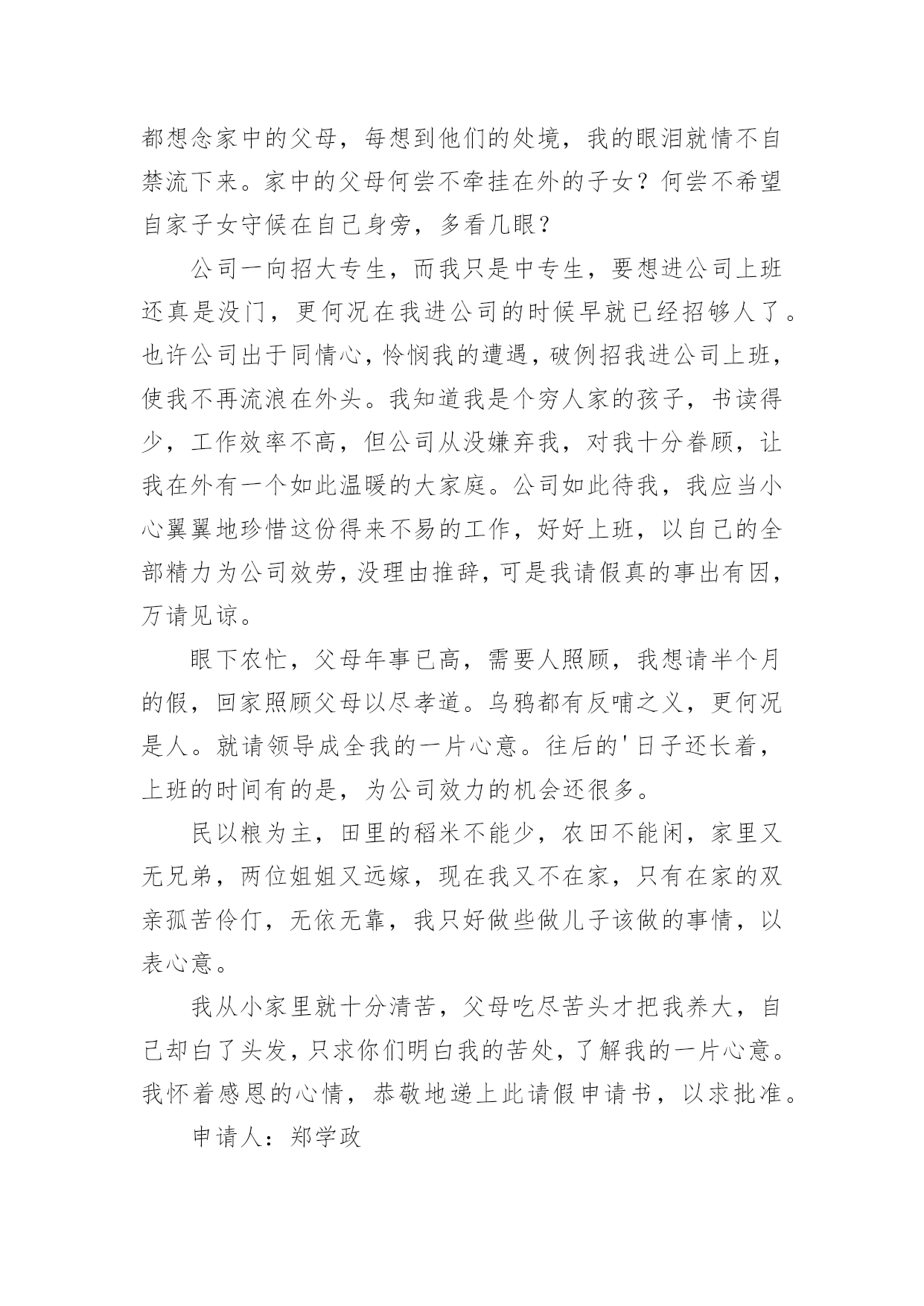 都想念家中的父母，每想到他们的处境，我的眼泪就情不自禁流下来。家中的父母何尝不牵挂在外的子女？何尝不希望自家子女守候在自己身旁，多看几眼？

公司一向招大专生，而我只是中专生，要想进公司上班还真是没门，更何况在我进公司的时候早就已经招够人了。也许公司出于同情心，怜悯我的遭遇，破例招我进公司上班，使我不再流浪在外头。我知道我是个穷人家的孩子，书读得少，工作效率不高，但公司从没嫌弃我，对我十分眷顾，让我在外有一个如此温暖的大家庭。公司如此待我，我应当小心翼翼地珍惜这份得来不易的工作，好好上班，以自己的全部精力为公司效劳，没理由推辞，可是我请假真的事出有因，万请见谅。

眼下农忙，父母年事已高，需要人照顾，我想请半个月的假，回家照顾父母以尽孝道。乌鸦都有反哺之义，更何况是人。就请领导成全我的一片心意。往后的'日子还长着，上班的时间有的是，为公司效力的机会还很多。

民以粮为主，田里的稻米不能少，农田不能闲，家里又无兄弟，两位姐姐又远嫁，现在我又不在家，只有在家的双亲孤苦伶仃，无依无靠，我只好做些做儿子该做的事情，以表心意。

我从小家里就十分清苦，父母吃尽苦头才把我养大，自己却白了头发，只求你们明白我的苦处，了解我的一片心意。我怀着感恩的心情，恭敬地递上此请假申请书，以求批准。

申请人：郑学政